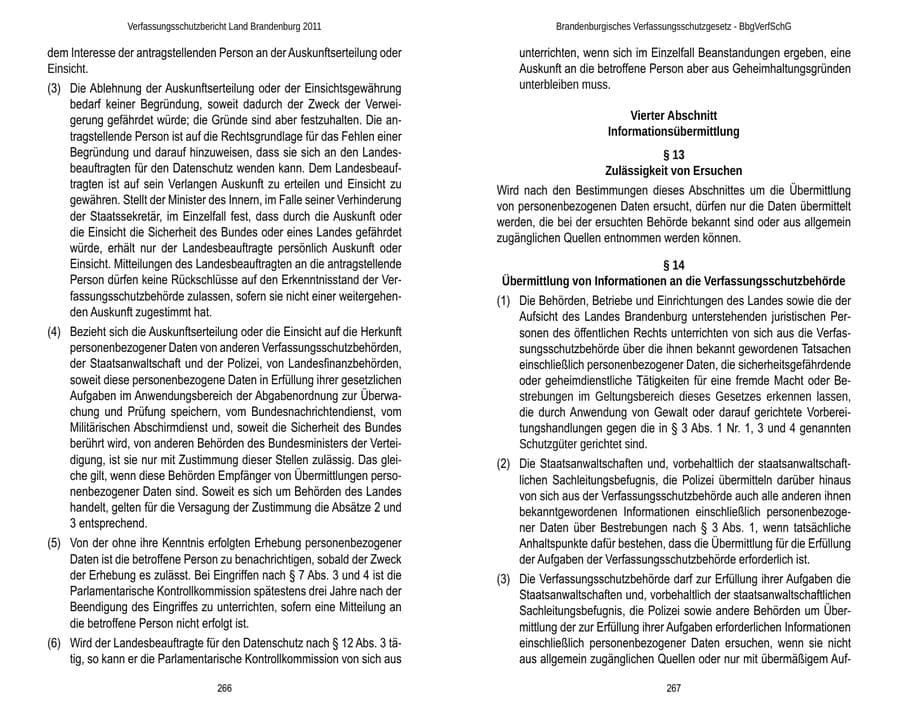 Verfassungsschutzbericht Land Brandenburg 2011

dem Interesse der antragstellenden Person an der Auskunftserteilung oder Einsicht.

(3) Die Ablehnung der Auskunftserteilung oder der Einsichtsgewährung bedarf keiner Begründung, soweit dadurch der Zweck der Verweigerung gefährdet würde; die Gründe sind aber festzuhalten. Die antragstellende Person ist auf die Rechtsgrundlage für das Fehlen einer Begründung und darauf hinzuweisen, dass sie sich an den Landesbeauftragten für den Datenschutz wenden kann. Dem Landesbeauftragten ist auf sein Verlangen Auskunft zu erteilen und Einsicht zu gewähren. Stellt der Minister des Innern, im Falle seiner Verhinderung der Staatssekretär, im Einzelfall fest, dass durch die Auskunft oder die Einsicht die Sicherheit des Bundes oder eines Landes gefährdet würde, erhält nur der Landesbeauftragte persönlich Auskunft oder Einsicht. Mitteilungen des Landesbeauftragten an die antragstellende Person dürfen keine Rückschlüsse auf den Erkenntnisstand der Verfassungsschutzbehörde zulassen, sofern sie nicht einer weitergehenden Auskunft zugestimmt hat.

(4) Bezieht sich die Auskunftserteilung oder die Einsicht auf die Herkunft personenbezogener Daten von anderen Verfassungsschutzbehörden, der Staatsanwaltschaft und der Polizei, von Landesfinanzbehörden, soweit diese personenbezogene Daten in Erfüllung ihrer gesetzlichen Aufgaben im Anwendungsbereich der Abgabenordnung zur Überwachung und Prüfung speichern, vom Bundesnachrichtendienst, vom Militärischen Abschirmdienst und, soweit die Sicherheit des Bundes berührt wird, von anderen Behörden des Bundesministers der Verteidigung, ist sie nur mit Zustimmung dieser Stellen zulässig. Das gleiche gilt, wenn diese Behörden Empfänger von Übermittlungen personenbezogener Daten sind. Soweit es sich um Behörden des Landes handelt, gelten für die Versagung der Zustimmung die Absätze 2 und 3 entsprechend.

(5) Von der ohne ihre Kenntnis erfolgten Erhebung personenbezogener Daten ist die betroffene Person zu benachrichtigen, sobald der Zweck der Erhebung es zulässt. Bei Eingriffen nach § 7 Abs. 3 und 4 ist die Parlamentarische Kontrollkommission spätestens drei Jahre nach der Beendigung des Eingriffes zu unterrichten, sofern eine Mitteilung an die betroffene Person nicht erfolgt ist.

(6) Wird der Landesbeauftragte für den Datenschutz nach § 12 Abs. 3 tätig, so kann er die Parlamentarische Kontrollkommission von sich aus

266

Brandenburgisches Verfassungsschutzgesetz - BbgVerfSchG

unterrichten, wenn sich im Einzelfall Beanstandungen ergeben, eine Auskunft an die betroffene Person aber aus Geheimhaltungsgründen unterbleiben muss.

Vierter Abschnitt
Informationsübermittlung

§ 13
Zulässigkeit von Ersuchen

Wird nach den Bestimmungen dieses Abschnittes um die Übermittlung von personenbezogenen Daten ersucht, dürfen nur die Daten übermittelt werden, die bei der ersuchten Behörde bekannt sind oder aus allgemein zugänglichen Quellen entnommen werden können.

§ 14
Übermittlung von Informationen an die Verfassungsschutzbehörde

(1) Die Behörden, Betriebe und Einrichtungen des Landes sowie die der Aufsicht des Landes Brandenburg unterstehenden juristischen Personen des öffentlichen Rechts unterrichten von sich aus die Verfassungsschutzbehörde über die ihnen bekannt gewordenen Tatsachen einschließlich personenbezogener Daten, die sicherheitsgefährdende oder geheimdienstliche Tätigkeiten für eine fremde Macht oder Bestrebungen im Geltungsbereich dieses Gesetzes erkennen lassen, die durch Anwendung von Gewalt oder darauf gerichtete Vorbereitungshandlungen gegen die in § 3 Abs. 1 Nr. 1, 3 und 4 genannten Schutzgüter gerichtet sind.

(2) Die Staatsanwaltschaften und, vorbehaltlich der staatsanwaltschaftlichen Sachleitungsbefugnis, die Polizei übermitteln darüber hinaus von sich aus der Verfassungsschutzbehörde auch alle anderen ihnen bekanntgewordenen Informationen einschließlich personenbezogener Daten über Bestrebungen nach § 3 Abs. 1, wenn tatsächliche Anhaltspunkte dafür bestehen, dass die Übermittlung für die Erfüllung der Aufgaben der Verfassungsschutzbehörde erforderlich ist.

(3) Die Verfassungsschutzbehörde darf zur Erfüllung ihrer Aufgaben die Staatsanwaltschaften und, vorbehaltlich der staatsanwaltschaftlichen Sachleitungsbefugnis, die Polizei sowie andere Behörden um Übermittlung der zur Erfüllung ihrer Aufgaben erforderlichen Informationen einschließlich personenbezogener Daten ersuchen, wenn sie nicht aus allgemein zugänglichen Quellen oder nur mit übermäßigem Auf-

267